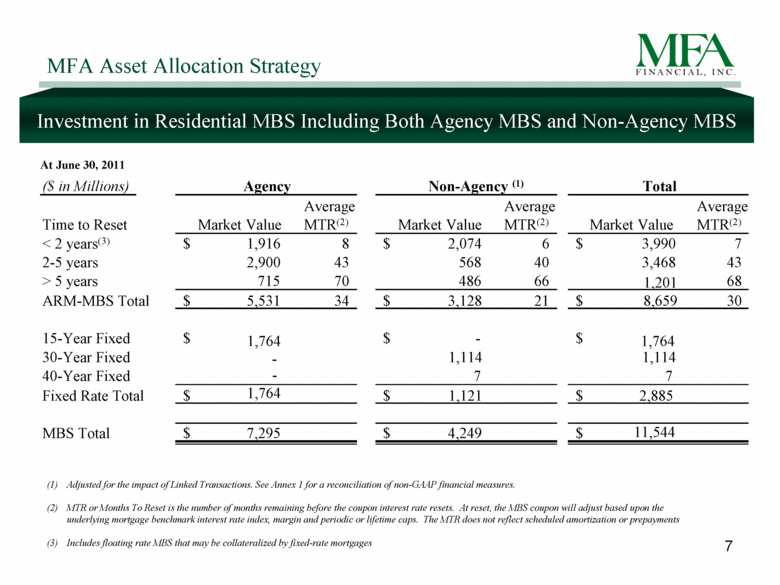 MFA Asset Allocation Strategy

MFA FINANCIAL, INC.

Investment in Residential MBS Including Both Agency MBS and Non-Agency MBS

At June 30, 2011

| ($ in Millions) | Agency | | Non-Agency $^{(1)}$ | | Total | |
|---|---|---|---|---|---|---|
| Time to Reset | Market Value | Average MTR$^{(2)}$ | Market Value | Average MTR$^{(2)}$ | Market Value | Average MTR$^{(2)}$ |
| < 2 years$^{(3)}$ | $ 1,916 | 8 | $ 2,074 | 6 | $ 3,990 | 7 |
| 2-5 years | 2,900 | 43 | 568 | 40 | 3,468 | 43 |
| > 5 years | 715 | 70 | 486 | 66 | 1,201 | 68 |
| ARM-MBS Total | $ 5,531 | 34 | $ 3,128 | 21 | $ 8,659 | 30 |
| 15-Year Fixed | $ 1,764 | | $ - | | $ 1,764 | |
| 30-Year Fixed | - | | 1,114 | | 1,114 | |
| 40-Year Fixed | - | | 7 | | 7 | |
| Fixed Rate Total | $ 1,764 | | $ 1,121 | | $ 2,885 | |
| MBS Total | $ 7,295 | | $ 4,249 | | $ 11,544 | |

(1) Adjusted for the impact of Linked Transactions. See Annex 1 for a reconciliation of non-GAAP financial measures.

(2) MTR or Months To Reset is the number of months remaining before the coupon interest rate resets. At reset, the MBS coupon will adjust based upon the underlying mortgage benchmark interest rate index, margin and periodic or lifetime caps. The MTR does not reflect scheduled amortization or prepayments

(3) Includes floating rate MBS that may be collateralized by fixed-rate mortgages

7